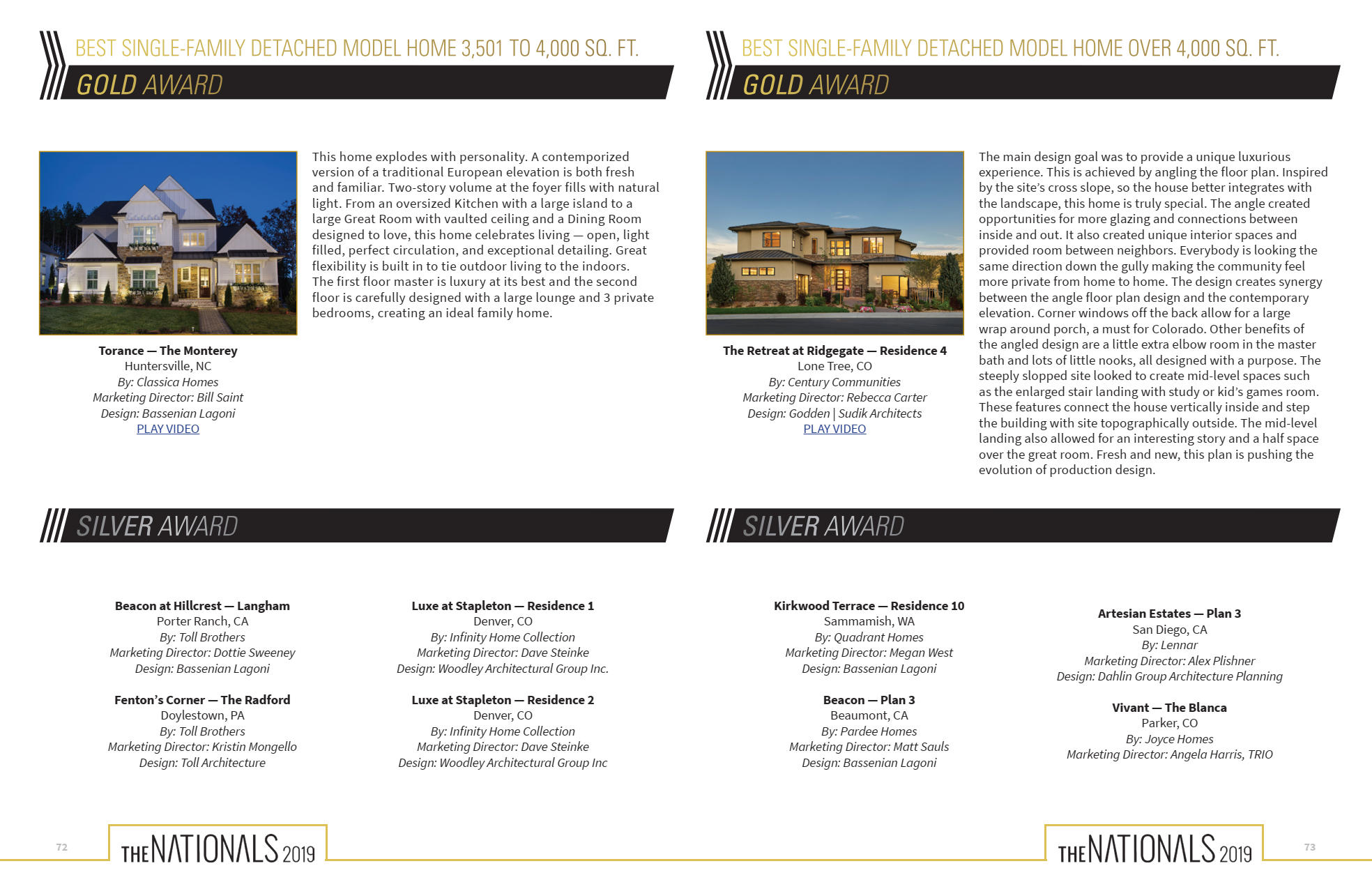 BEST SINGLE-FAMILY DETACHED MODEL HOME 3,501 TO 4,000 SQ. FT.

GOLD AWARD

This home explodes with personality. A contemporized version of a traditional European elevation is both fresh and familiar. Two-story volume at the foyer fills with natural light. From an oversized Kitchen with a large island to a large Great Room with vaulted ceiling and a Dining Room designed to love, this home celebrates living — open, light filled, perfect circulation, and exceptional detailing. Great flexibility is built in to tie outdoor living to the indoors. The first floor master is luxury at its best and the second floor is carefully designed with a large lounge and 3 private bedrooms, creating an ideal family home.

Torance — The Monterey
Huntersville, NC
By: Classica Homes
Marketing Director: Bill Saint
Design: Bassenian Lagoni
PLAY VIDEO

SILVER AWARD

Beacon at Hillcrest — Langham
Porter Ranch, CA
By: Toll Brothers
Marketing Director: Dottie Sweeney
Design: Bassenian Lagoni

Fenton's Corner — The Radford
Doylestown, PA
By: Toll Brothers
Marketing Director: Kristin Mongello
Design: Toll Architecture

Luxe at Stapleton — Residence 1
Denver, CO
By: Infinity Home Collection
Marketing Director: Dave Steinke
Design: Woodley Architectural Group Inc.

Luxe at Stapleton — Residence 2
Denver, CO
By: Infinity Home Collection
Marketing Director: Dave Steinke
Design: Woodley Architectural Group Inc

72

THE NATIONALS 2019

BEST SINGLE-FAMILY DETACHED MODEL HOME OVER 4,000 SQ. FT.

GOLD AWARD

The main design goal was to provide a unique luxurious experience. This is achieved by angling the floor plan. Inspired by the site's cross slope, so the house better integrates with the landscape, this home is truly special. The angle created opportunities for more glazing and connections between inside and out. It also created unique interior spaces and provided room between neighbors. Everybody is looking the same direction down the gully making the community feel more private from home to home. The design creates synergy between the angle floor plan design and the contemporary elevation. Corner windows off the back allow for a large wrap around porch, a must for Colorado. Other benefits of the angled design are a little extra elbow room in the master bath and lots of little nooks, all designed with a purpose. The steeply slopped site looked to create mid-level spaces such as the enlarged stair landing with study or kid's games room. These features connect the house vertically inside and step the building with site topographically outside. The mid-level landing also allowed for an interesting story and a half space over the great room. Fresh and new, this plan is pushing the evolution of production design.

The Retreat at Ridgegate — Residence 4
Lone Tree, CO
By: Century Communities
Marketing Director: Rebecca Carter
Design: Godden | Sudik Architects
PLAY VIDEO

SILVER AWARD

Kirkwood Terrace — Residence 10
Sammamish, WA
By: Quadrant Homes
Marketing Director: Megan West
Design: Bassenian Lagoni

Beacon — Plan 3
Beaumont, CA
By: Pardee Homes
Marketing Director: Matt Sauls
Design: Bassenian Lagoni

Artesian Estates — Plan 3
San Diego, CA
By: Lennar
Marketing Director: Alex Plishner
Design: Dahlin Group Architecture Planning

Vivant — The Blanca
Parker, CO
By: Joyce Homes
Marketing Director: Angela Harris, TRIO

THE NATIONALS 2019

73